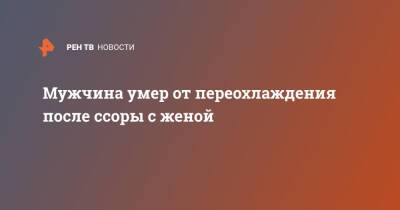 РЕН ТВ НОВОСТИ

Мужчина умер от переохлаждения после ссоры с женой